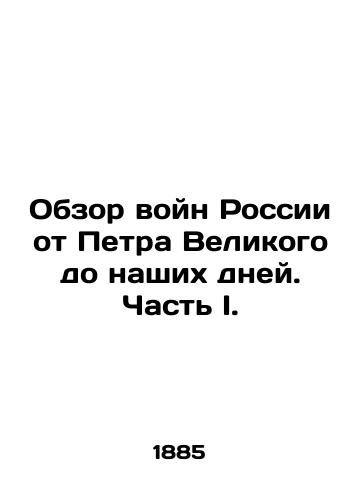 Обзор войн России от Петра Великого до наших дней. Часть I.

1885